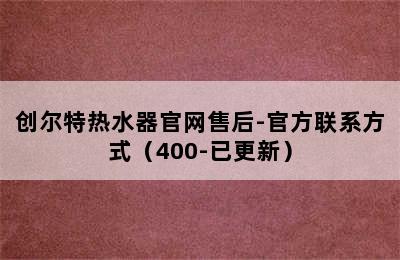 创尔特热水器官网售后-官方联系方式（400-已更新）